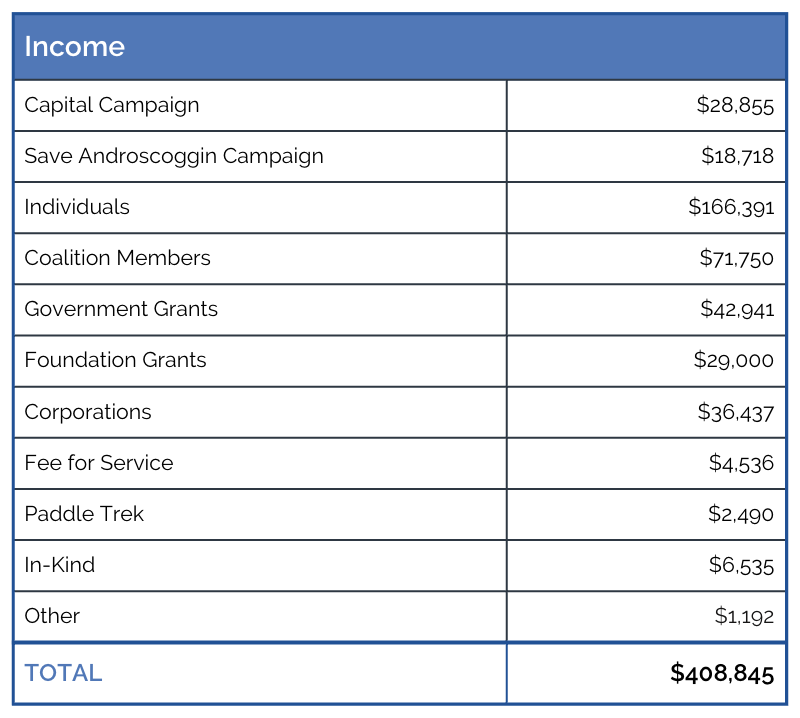 | Income | |
|---|---|
| Capital Campaign | \$28,855 |
| Save Androscoggin Campaign | \$18,718 |
| Individuals | \$166,391 |
| Coalition Members | \$71,750 |
| Government Grants | \$42,941 |
| Foundation Grants | \$29,000 |
| Corporations | \$36,437 |
| Fee for Service | \$4,536 |
| Paddle Trek | \$2,490 |
| In-Kind | \$6,535 |
| Other | \$1,192 |
| TOTAL | \$408,845 |